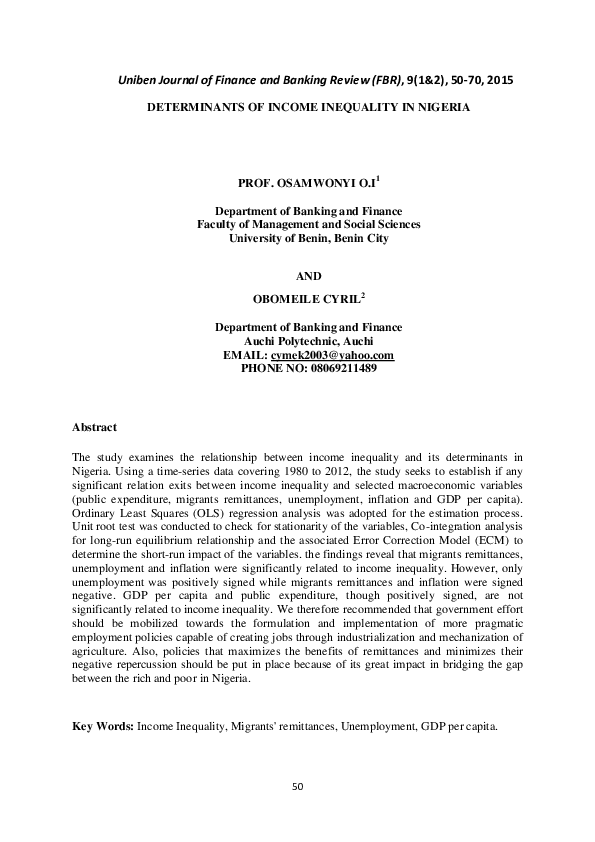 Uniben Journal of Finance and Banking Review (FBR), 9(1&2), 50-70, 2015

DETERMINANTS OF INCOME INEQUALITY IN NIGERIA

PROF. OSAMWONYI O.I$^1$

Department of Banking and Finance
Faculty of Management and Social Sciences
University of Benin, Benin City

AND

OBOMEILE CYRIL$^2$

Department of Banking and Finance
Auchi Polytechnic, Auchi
EMAIL: cymek2003@yahoo.com
PHONE NO: 08069211489

Abstract

The study examines the relationship between income inequality and its determinants in Nigeria. Using a time-series data covering 1980 to 2012, the study seeks to establish if any significant relation exits between income inequality and selected macroeconomic variables (public expenditure, migrants remittances, unemployment, inflation and GDP per capita). Ordinary Least Squares (OLS) regression analysis was adopted for the estimation process. Unit root test was conducted to check for stationarity of the variables, Co-integration analysis for long-run equilibrium relationship and the associated Error Correction Model (ECM) to determine the short-run impact of the variables. the findings reveal that migrants remittances, unemployment and inflation were significantly related to income inequality. However, only unemployment was positively signed while migrants remittances and inflation were signed negative. GDP per capita and public expenditure, though positively signed, are not significantly related to income inequality. We therefore recommended that government effort should be mobilized towards the formulation and implementation of more pragmatic employment policies capable of creating jobs through industrialization and mechanization of agriculture. Also, policies that maximizes the benefits of remittances and minimizes their negative repercussion should be put in place because of its great impact in bridging the gap between the rich and poor in Nigeria.

Key Words: Income Inequality, Migrants' remittances, Unemployment, GDP per capita.

50